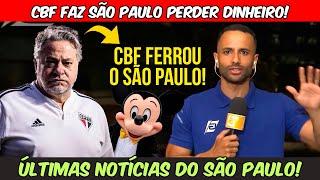 CBF FAZ SÃO PAULO PERDER DINHEIRO!

CBF FERROU O SÃO PAULO!

ÚLTIMAS NOTÍCIAS DO SÃO PAULO!